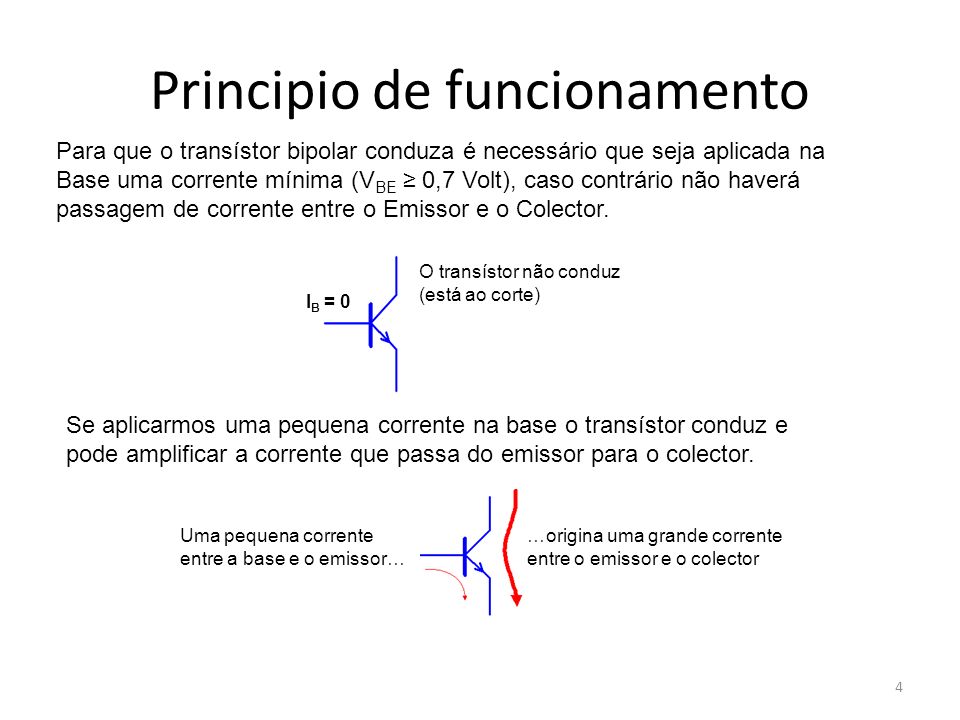 Principio de funcionamento

Para que o transístor bipolar conduza é necessário que seja aplicada na Base uma corrente mínima ($V_{BE} \geq 0,7$ Volt), caso contrário não haverá passagem de corrente entre o Emissor e o Colector.

$I_B = 0$

O transístor não conduz (está ao corte)

Se aplicarmos uma pequena corrente na base o transístor conduz e pode amplificar a corrente que passa do emissor para o colector.

Uma pequena corrente entre a base e o emissor…

…origina uma grande corrente entre o emissor e o colector

4